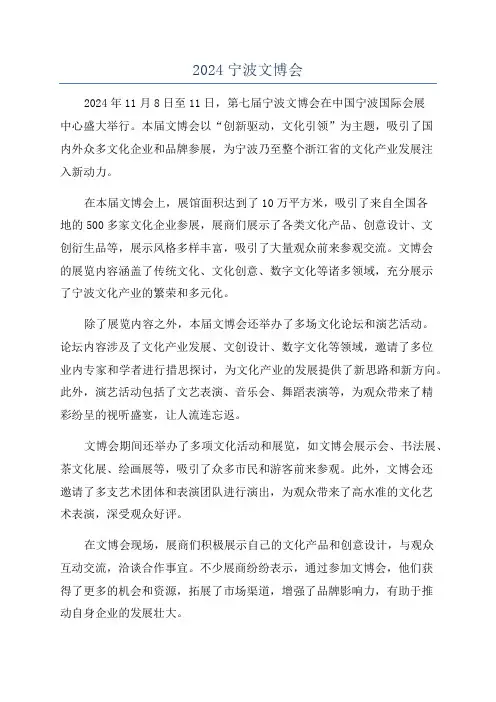 2024 宁波文博会

2024 年 11 月 8 日至 11 日，第七届宁波文博会在中国宁波国际会展中心盛大举行。本届文博会以“创新驱动，文化引领”为主题，吸引了国内外众多文化企业和品牌参展，为宁波乃至整个浙江省的文化产业发展注入新动力。

在本届文博会上，展馆面积达到了 10 万平方米，吸引了来自全国各地的 500 多家文化企业参展，展商们展示了各类文化产品、创意设计、文创衍生品等，展示风格多样丰富，吸引了大量观众前来参观交流。文博会的展览内容涵盖了传统文化、文化创意、数字文化等诸多领域，充分展示了宁波文化产业的繁荣和多元化。

除了展览内容之外，本届文博会还举办了多场文化论坛和演艺活动。论坛内容涉及了文化产业发展、文创设计、数字文化等领域，邀请了多位业内专家和学者进行措思探讨，为文化产业的发展提供了新思路和新方向。此外，演艺活动包括了文艺表演、音乐会、舞蹈表演等，为观众带来了精彩纷呈的视听盛宴，让人流连忘返。

文博会期间还举办了多项文化活动和展览，如文博会展示会、书法展、茶文化展、绘画展等，吸引了众多市民和游客前来参观。此外，文博会还邀请了多支艺术团体和表演团队进行演出，为观众带来了高水准的文化艺术表演，深受观众好评。

在文博会现场，展商们积极展示自己的文化产品和创意设计，与观众互动交流，洽谈合作事宜。不少展商纷纷表示，通过参加文博会，他们获得了更多的机会和资源，拓展了市场渠道，增强了品牌影响力，有助于推动自身企业的发展壮大。